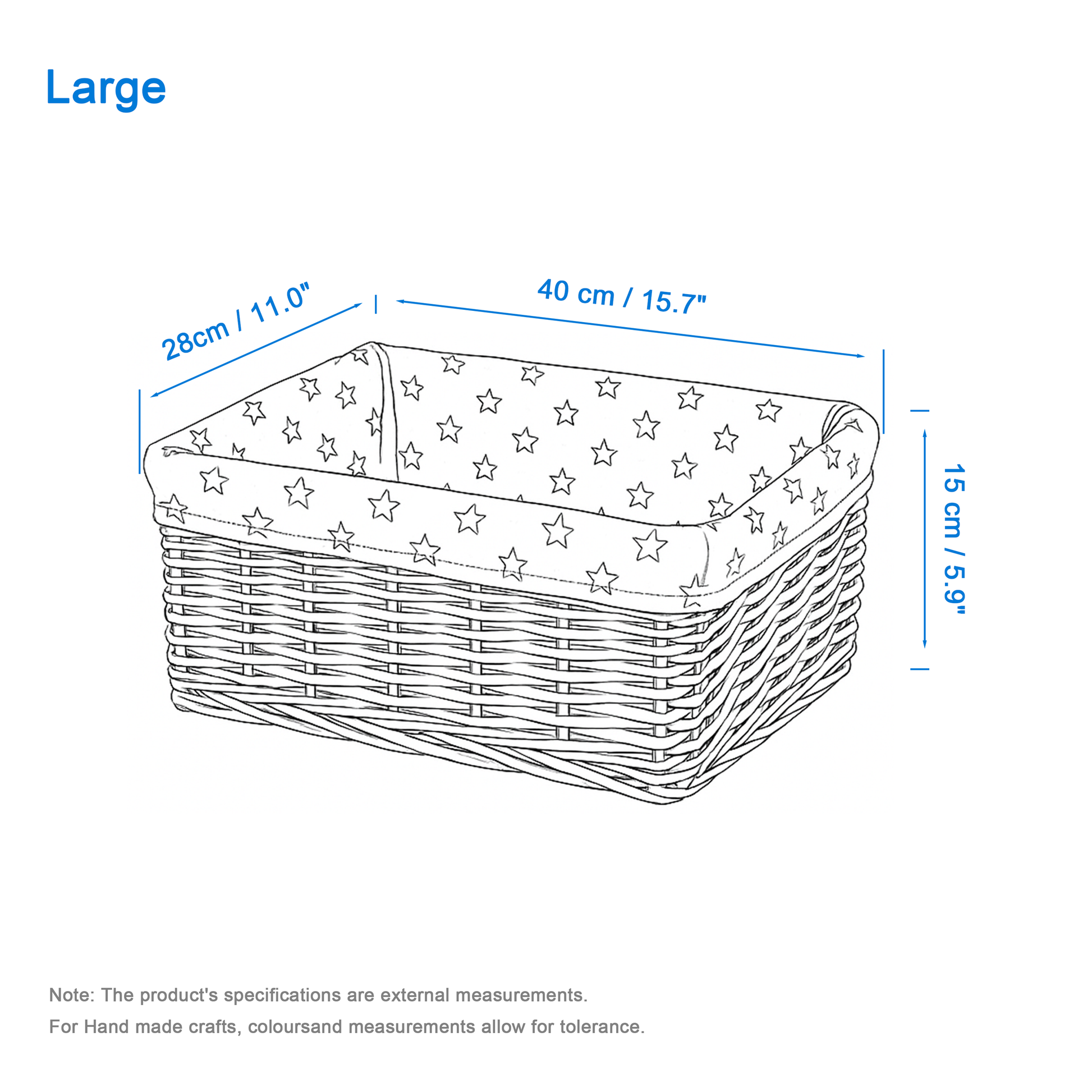 Large

28cm / 11.0"

40 cm / 15.7"

15 cm / 5.9"

Note: The product's specifications are external measurements.

For Hand made crafts, coloursand measurements allow for tolerance.